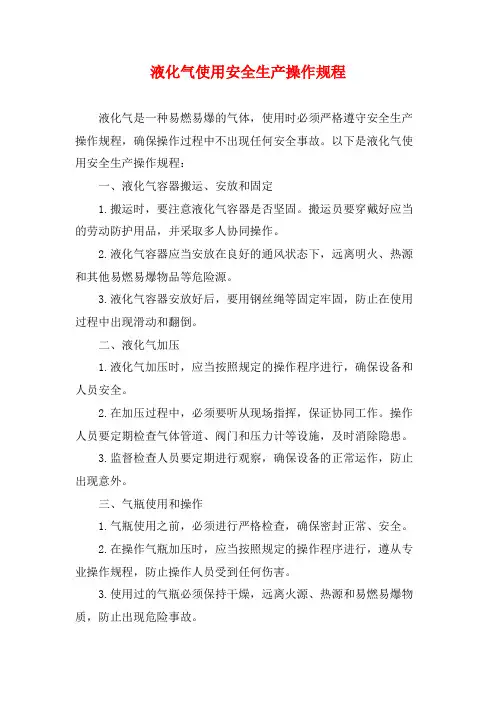 液化气使用安全生产操作规程

液化气是一种易燃易爆的气体，使用时必须严格遵守安全生产操作规程，确保操作过程中不出现任何安全事故。以下是液化气使用安全生产操作规程：

一、液化气容器搬运、安放和固定

1.搬运时，要注意液化气容器是否坚固。搬运员要穿戴好应当的劳动防护用品，并采取多人协同操作。

2.液化气容器应当安放在良好的通风状态下，远离明火、热源和其他易燃易爆物品等危险源。

3.液化气容器安放好后，要用钢丝绳等固定牢固，防止在使用过程中出现滑动和翻倒。

二、液化气加压

1.液化气加压时，应当按照规定的操作程序进行，确保设备和人员安全。

2.在加压过程中，必须要听从现场指挥，保证协同工作。操作人员要定期检查气体管道、阀门和压力计等设施，及时消除隐患。

3.监督检查人员要定期进行观察，确保设备的正常运作，防止出现意外。

三、气瓶使用和操作

1.气瓶使用之前，必须进行严格检查，确保密封正常、安全。

2.在操作气瓶加压时，应当按照规定的操作程序进行，遵从专业操作规程，防止操作人员受到任何伤害。

3.使用过的气瓶必须保持干燥，远离火源、热源和易燃易爆物质，防止出现危险事故。